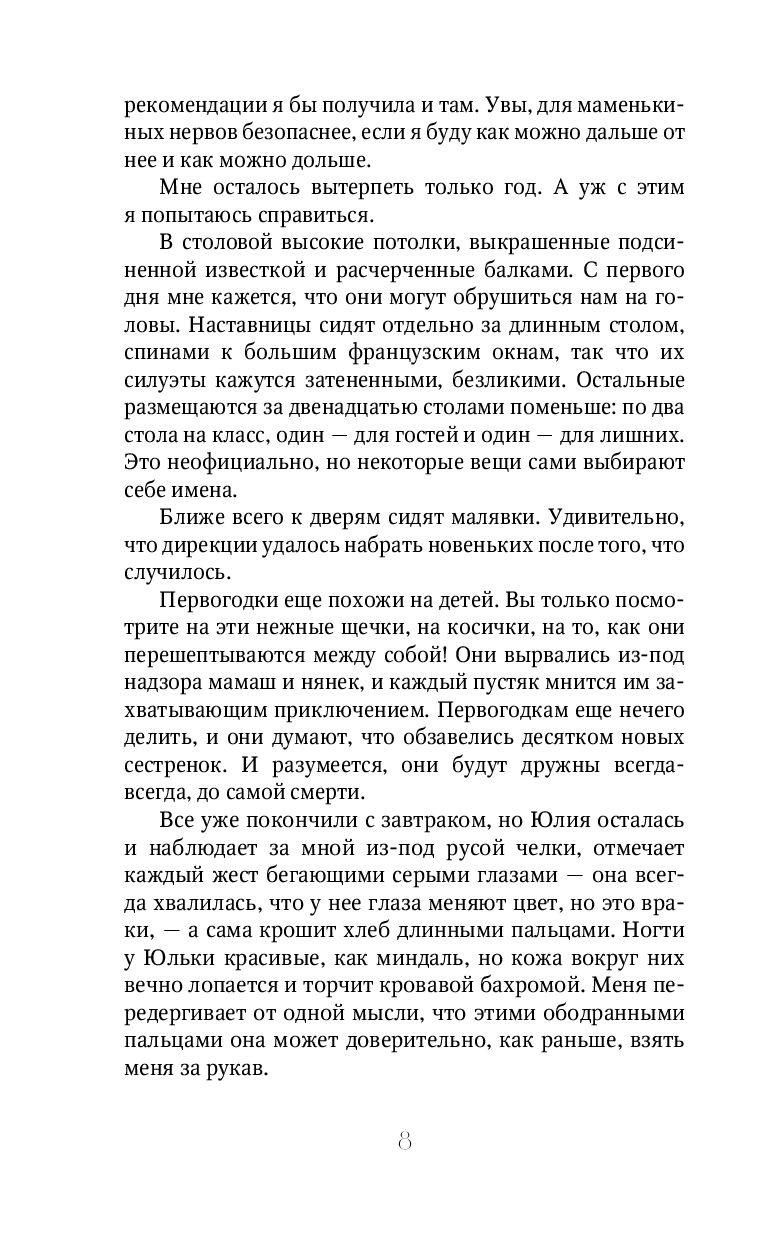 рекомендации я бы получила и там. Увы, для маменькиных нервов безопаснее, если я буду как можно дальше от нее и как можно дольше.

Мне осталось вытерпеть только год. А уж с этим я попытаюсь справиться.

В столовой высокие потолки, выкрашенные подсиненной известкой и расчерченные балками. С первого дня мне кажется, что они могут обрушиться нам на головы. Наставницы сидят отдельно за длинным столом, спинами к большим французским окнам, так что их силуэты кажутся затененными, безликими. Остальные размещаются за двенадцатью столами поменьше: по два стола на класс, один — для гостей и один — для лишних. Это неофициально, но некоторые вещи сами выбирают себе имена.

Ближе всего к дверям сидят малявки. Удивительно, что дирекции удалось набрать новеньких после того, что случилось.

Первогодки еще похожи на детей. Вы только посмотрите на эти нежные щечки, на косички, на то, как они перешептываются между собой! Они вырвались из-под надзора мамаш и нянек, и каждый пустяк мнится им захватывающим приключением. Первогодкам еще нечего делить, и они думают, что обзавелись десятком новых сестренок. И разумеется, они будут дружны всегда-всегда, до самой смерти.

Все уже покончили с завтраком, но Юлия осталась и наблюдает за мной из-под русой челки, отмечает каждый жест бегающими серыми глазами — она всегда хвалилась, что у нее глаза меняют цвет, но это враки, — а сама крошит хлеб длинными пальцами. Ногти у Юльки красивые, как миндаль, но кожа вокруг них вечно лопается и торчит кровавой бахромой. Меня передергивает от одной мысли, что этими ободранными пальцами она может доверительно, как раньше, взять меня за рукав.

8